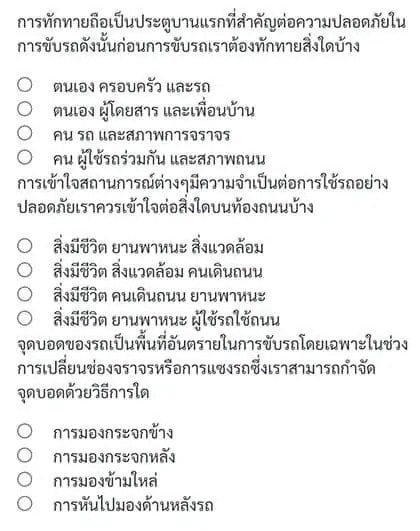 การทักทายถือเป็นประตูบานแรกที่สำคัญต่อความปลอดภัยในการขับรถดังนั้นก่อนการขับรถเราต้องทักทายสิ่งใดบ้าง

○ ตนเอง ครอบครัว และรถ
○ ตนเอง ผู้โดยสาร และเพื่อนบ้าน
○ คน รถ และสภาพการจราจร
○ คน ผู้ใช้รถร่วมกัน และสภาพถนน

การเข้าใจสถานการณ์ต่างๆมีความจำเป็นต่อการใช้รถอย่างปลอดภัยเราควรเข้าใจต่อสิ่งใดบนท้องถนนบ้าง

○ สิ่งมีชีวิต ยานพาหนะ สิ่งแวดล้อม
○ สิ่งมีชีวิต สิ่งแวดล้อม คนเดินถนน
○ สิ่งมีชีวิต คนเดินถนน ยานพาหนะ
○ สิ่งมีชีวิต ยานพาหนะ ผู้ใช้รถใช้ถนน

จุดบอดของรถเป็นพื้นที่อันตรายในการขับรถโดยเฉพาะในช่วงการเปลี่ยนช่องจราจรหรือการแซงรถซึ่งเราสามารถกำจัดจุดบอดด้วยวิธีการใด

○ การมองกระจกข้าง
○ การมองกระจกหลัง
○ การมองข้ามไหล่
○ การหันไปมองด้านหลังรถ